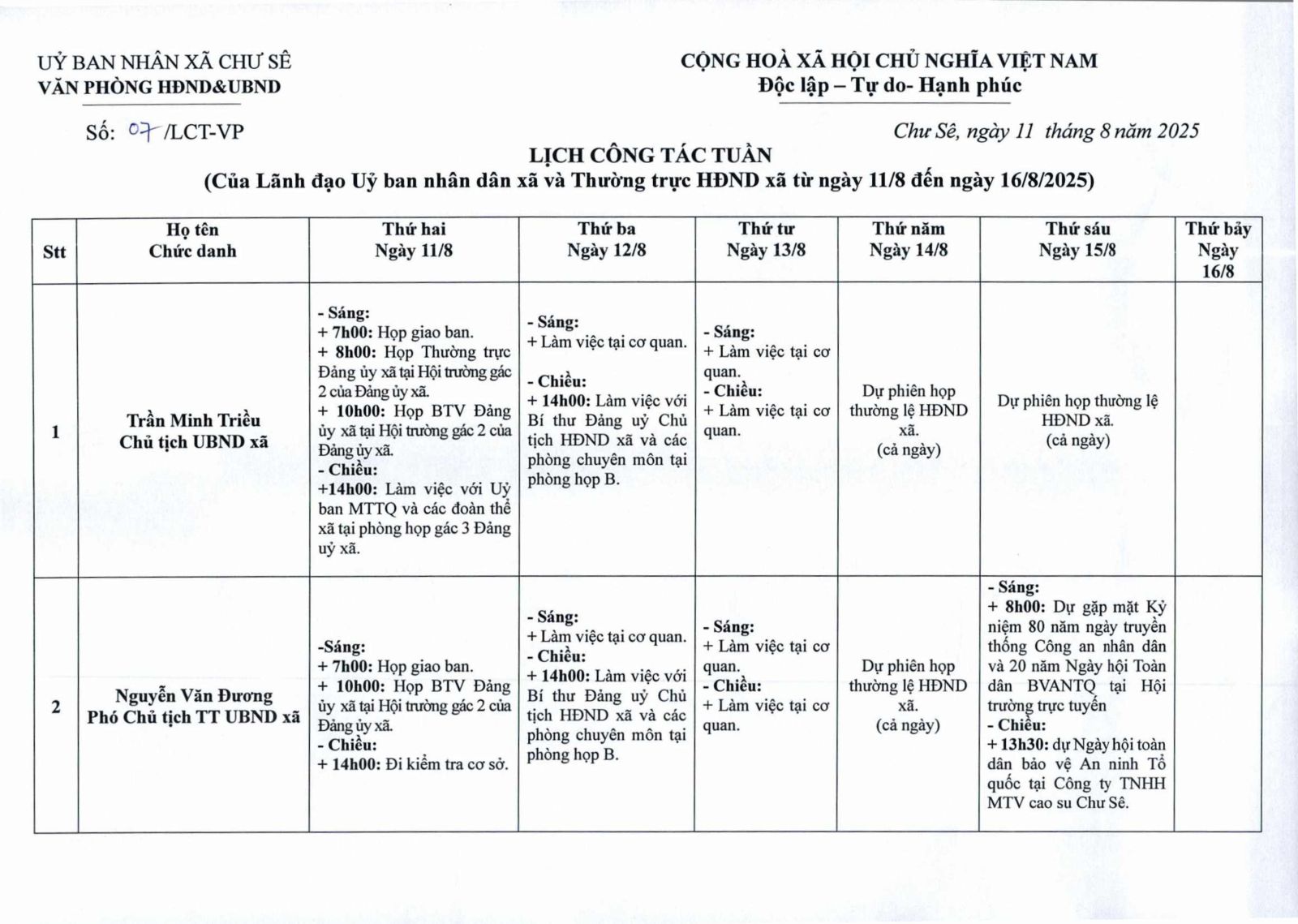 UỶ BAN NHÂN XÃ CHƯ SÊ
VĂN PHÒNG HĐND&UBND

CỘNG HOÀ XÃ HỘI CHỦ NGHĨA VIỆT NAM
Độc lập – Tự do- Hạnh phúc

Số: 07 /LCT-VP

Chư Sê, ngày 11 tháng 8 năm 2025

LỊCH CÔNG TÁC TUẦN
(Của Lãnh đạo Uỷ ban nhân dân xã và Thường trực HĐND xã từ ngày 11/8 đến ngày 16/8/2025)

| Stt | Họ tên Chức danh | Thứ hai Ngày 11/8 | Thứ ba Ngày 12/8 | Thứ tư Ngày 13/8 | Thứ năm Ngày 14/8 | Thứ sáu Ngày 15/8 | Thứ bảy Ngày 16/8 |
|---|---|---|---|---|---|---|---|
| 1 | Trần Minh Triều Chủ tịch UBND xã | - Sáng: + 7h00: Họp giao ban. + 8h00: Họp Thường trực Đảng ủy xã tại Hội trường gác 2 của Đảng ủy xã. + 10h00: Họp BTV Đảng ủy xã tại Hội trường gác 2 của Đảng ủy xã. - Chiều: +14h00: Làm việc với Uỷ ban MTTQ và các đoàn thể xã tại phòng họp gác 3 Đảng uỷ xã. | - Sáng: + Làm việc tại cơ quan. - Chiều: + 14h00: Làm việc với Bí thư Đảng uỷ Chủ tịch HĐND xã và các phòng chuyên môn tại phòng họp B. | - Sáng: + Làm việc tại cơ quan. - Chiều: + Làm việc tại cơ quan. | Dự phiên họp thường lệ HĐND xã. (cả ngày) | Dự phiên họp thường lệ HĐND xã. (cả ngày) | |
| 2 | Nguyễn Văn Đương Phó Chủ tịch TT UBND xã | -Sáng: + 7h00: Họp giao ban. + 10h00: Họp BTV Đảng ủy xã tại Hội trường gác 2 của Đảng ủy xã. - Chiều: + 14h00: Đi kiểm tra cơ sở. | - Sáng: + Làm việc tại cơ quan. - Chiều: + 14h00: Làm việc với Bí thư Đảng uỷ Chủ tịch HĐND xã và các phòng chuyên môn tại phòng họp B. | - Sáng: + Làm việc tại cơ quan. - Chiều: + Làm việc tại cơ quan. | Dự phiên họp thường lệ HĐND xã. (cả ngày) | - Sáng: + 8h00: Dự gặp mặt Kỷ niệm 80 năm ngày truyền thống Công an nhân dân và 20 năm Ngày hội Toàn dân BVANTQ tại Hội trường trực tuyến - Chiều: + 13h30: dự Ngày hội toàn dân bảo vệ An ninh Tổ quốc tại Công ty TNHH MTV cao su Chư Sê. | |